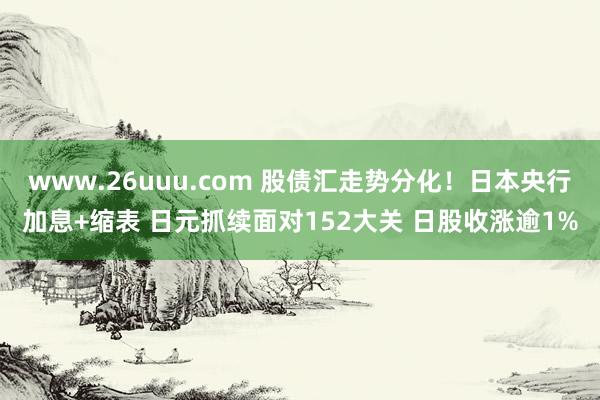 www.26uuu.com 股债汇走势分化！日本央行加息+缩表 日元抓续面对152大关 日股收涨逾1%